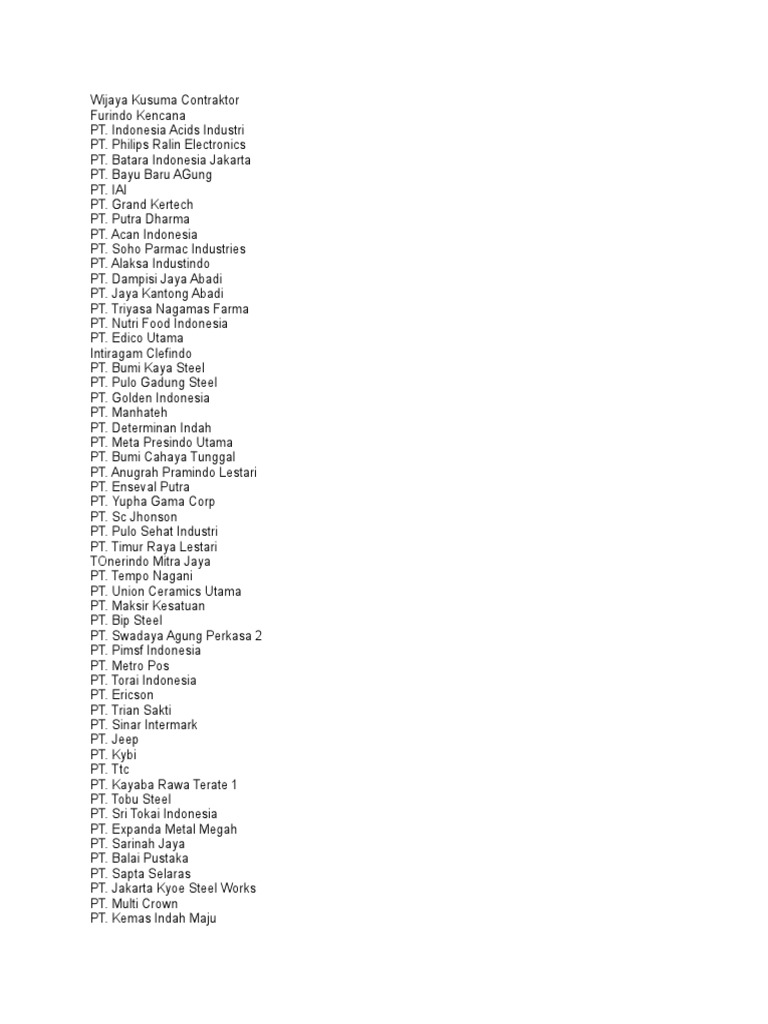 Wijaya Kusuma Contraktor
Furindo Kencana
PT. Indonesia Acids Industri
PT. Philips Ralin Electronics
PT. Batara Indonesia Jakarta
PT. Bayu Baru AGung
PT. IAI
PT. Grand Kertech
PT. Putra Dharma
PT. Acan Indonesia
PT. Soho Parmac Industries
PT. Alaksa Industindo
PT. Dampisi Jaya Abadi
PT. Jaya Kantong Abadi
PT. Triyasa Nagamas Farma
PT. Nutri Food Indonesia
PT. Edico Utama
Intiragam Clefindo
PT. Bumi Kaya Steel
PT. Pulo Gadung Steel
PT. Golden Indonesia
PT. Manhateh
PT. Determinan Indah
PT. Meta Presindo Utama
PT. Bumi Cahaya Tunggal
PT. Anugrah Pramindo Lestari
PT. Enseval Putra
PT. Yupha Gama Corp
PT. Sc Jhonson
PT. Pulo Sehat Industri
PT. Timur Raya Lestari
TOnerindo Mitra Jaya
PT. Tempo Nagani
PT. Union Ceramics Utama
PT. Maksir Kesatuan
PT. Bip Steel
PT. Swadaya Agung Perkasa 2
PT. Pimsf Indonesia
PT. Metro Pos
PT. Torai Indonesia
PT. Ericson
PT. Trian Sakti
PT. Sinar Intermark
PT. Jeep
PT. Kybi
PT. Ttc
PT. Kayaba Rawa Terate 1
PT. Tobu Steel
PT. Sri Tokai Indonesia
PT. Expanda Metal Megah
PT. Sarinah Jaya
PT. Balai Pustaka
PT. Sapta Selaras
PT. Jakarta Kyoe Steel Works
PT. Multi Crown
PT. Kemas Indah Maju